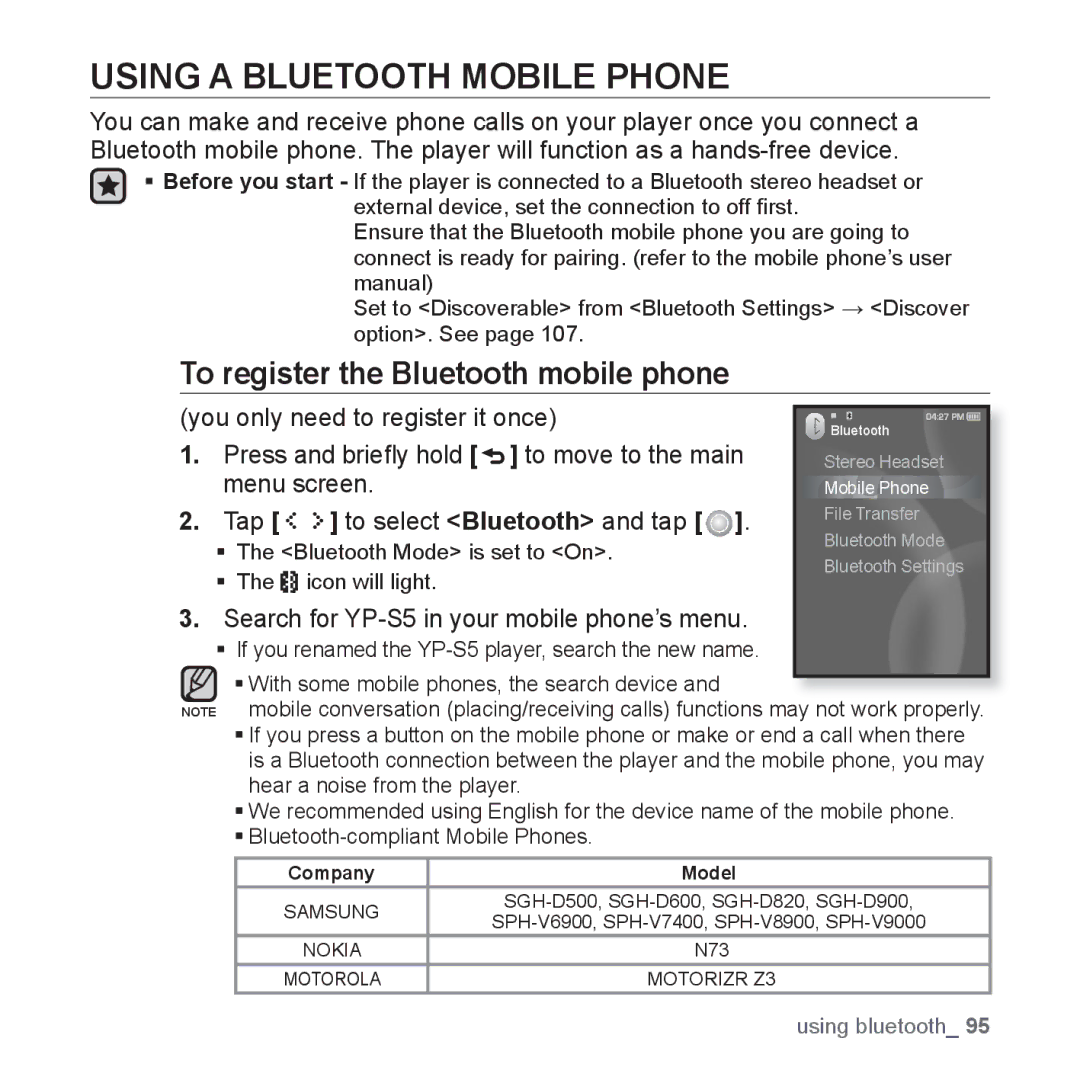 USING A BLUETOOTH MOBILE PHONE

You can make and receive phone calls on your player once you connect a Bluetooth mobile phone. The player will function as a hands-free device.

▪ Before you start - If the player is connected to a Bluetooth stereo headset or external device, set the connection to off first.
Ensure that the Bluetooth mobile phone you are going to connect is ready for pairing. (refer to the mobile phone's user manual)
Set to <Discoverable> from <Bluetooth Settings> → <Discover option>. See page 107.

To register the Bluetooth mobile phone

(you only need to register it once)

1. Press and briefly hold [ ] to move to the main menu screen.

2. Tap [ ] to select <Bluetooth> and tap [ ].
▪ The <Bluetooth Mode> is set to <On>.
▪ The icon will light.

3. Search for YP-S5 in your mobile phone's menu.
▪ If you renamed the YP-S5 player, search the new name.

04:27 PM
Bluetooth
Stereo Headset
Mobile Phone
File Transfer
Bluetooth Mode
Bluetooth Settings

NOTE
▪ With some mobile phones, the search device and mobile conversation (placing/receiving calls) functions may not work properly.
▪ If you press a button on the mobile phone or make or end a call when there is a Bluetooth connection between the player and the mobile phone, you may hear a noise from the player.
▪ We recommended using English for the device name of the mobile phone.
▪ Bluetooth-compliant Mobile Phones.

| Company | Model |
|---|---|
| SAMSUNG | SGH-D500, SGH-D600, SGH-D820, SGH-D900, SPH-V6900, SPH-V7400, SPH-V8900, SPH-V9000 |
| NOKIA | N73 |
| MOTOROLA | MOTORIZR Z3 |

using bluetooth_ 95